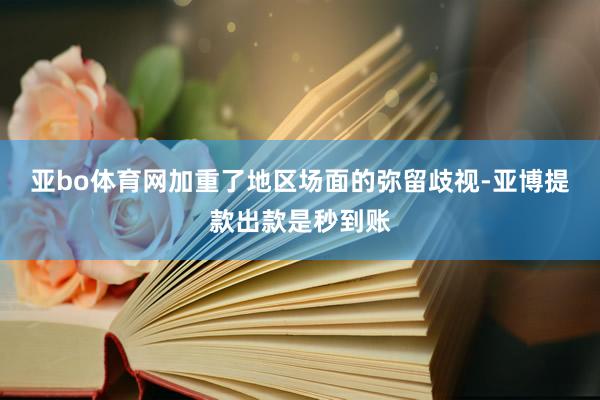 亚bo体育网加重了地区场面的弥留歧视-亚博提款出款是秒到账